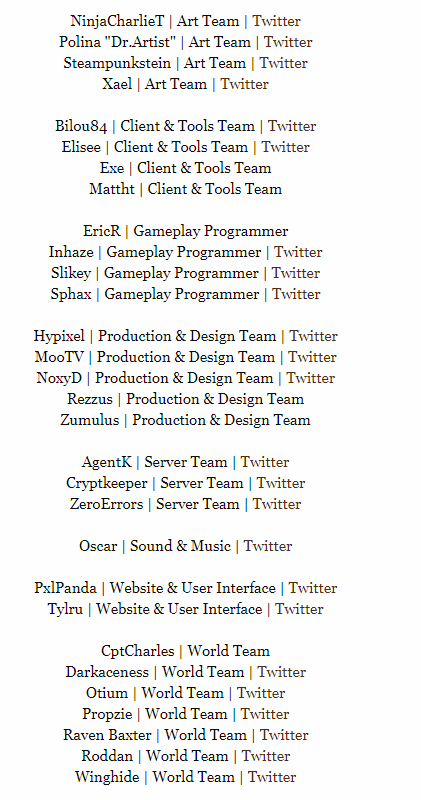 NinjaCharlieT | Art Team | Twitter
Polina "Dr.Artist" | Art Team | Twitter
Steampunkstein | Art Team | Twitter
Xael | Art Team | Twitter

Bilou84 | Client & Tools Team | Twitter
Elisee | Client & Tools Team | Twitter
Exe | Client & Tools Team
Mattht | Client & Tools Team

EricR | Gameplay Programmer
Inhaze | Gameplay Programmer | Twitter
Slikey | Gameplay Programmer | Twitter
Sphax | Gameplay Programmer | Twitter

Hypixel | Production & Design Team | Twitter
MooTV | Production & Design Team | Twitter
NoxyD | Production & Design Team | Twitter
Rezzus | Production & Design Team
Zumulus | Production & Design Team

AgentK | Server Team | Twitter
Cryptkeeper | Server Team | Twitter
ZeroErrors | Server Team | Twitter

Oscar | Sound & Music | Twitter

PxlPanda | Website & User Interface | Twitter
Tylru | Website & User Interface | Twitter

CptCharles | World Team
Darkaceness | World Team | Twitter
Otium | World Team | Twitter
Propzie | World Team | Twitter
Raven Baxter | World Team | Twitter
Roddan | World Team | Twitter
Winghide | World Team | Twitter